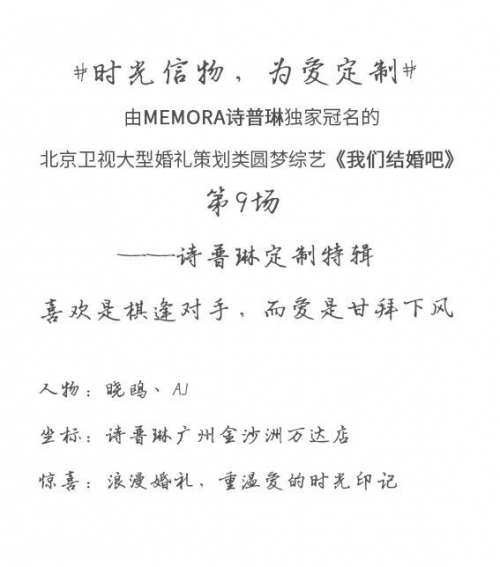 #时光信物，为爱定制#

由MEMORA诗普琳独家冠名的

北京卫视大型婚礼策划类圆梦综艺《我们结婚吧》

第9场

——诗普琳定制特辑

喜欢是棋逢对手，而爱是甘拜下风

人物：晓鸥、AJ

坐标：诗普琳广州金沙洲万达店

惊喜：浪漫婚礼，重温爱的时光印记